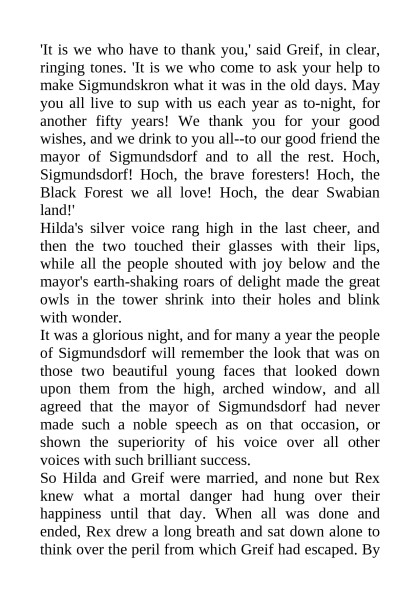 'It is we who have to thank you,' said Greif, in clear, ringing tones. 'It is we who come to ask your help to make Sigmundskron what it was in the old days. May you all live to sup with us each year as to-night, for another fifty years! We thank you for your good wishes, and we drink to you all--to our good friend the mayor of Sigmundsdorf and to all the rest. Hoch, Sigmundsdorf! Hoch, the brave foresters! Hoch, the Black Forest we all love! Hoch, the dear Swabian land!'

Hilda's silver voice rang high in the last cheer, and then the two touched their glasses with their lips, while all the people shouted with joy below and the mayor's earth-shaking roars of delight made the great owls in the tower shrink into their holes and blink with wonder.

It was a glorious night, and for many a year the people of Sigmundsdorf will remember the look that was on those two beautiful young faces that looked down upon them from the high, arched window, and all agreed that the mayor of Sigmundsdorf had never made such a noble speech as on that occasion, or shown the superiority of his voice over all other voices with such brilliant success.

So Hilda and Greif were married, and none but Rex knew what a mortal danger had hung over their happiness until that day. When all was done and ended, Rex drew a long breath and sat down alone to think over the peril from which Greif had escaped. By